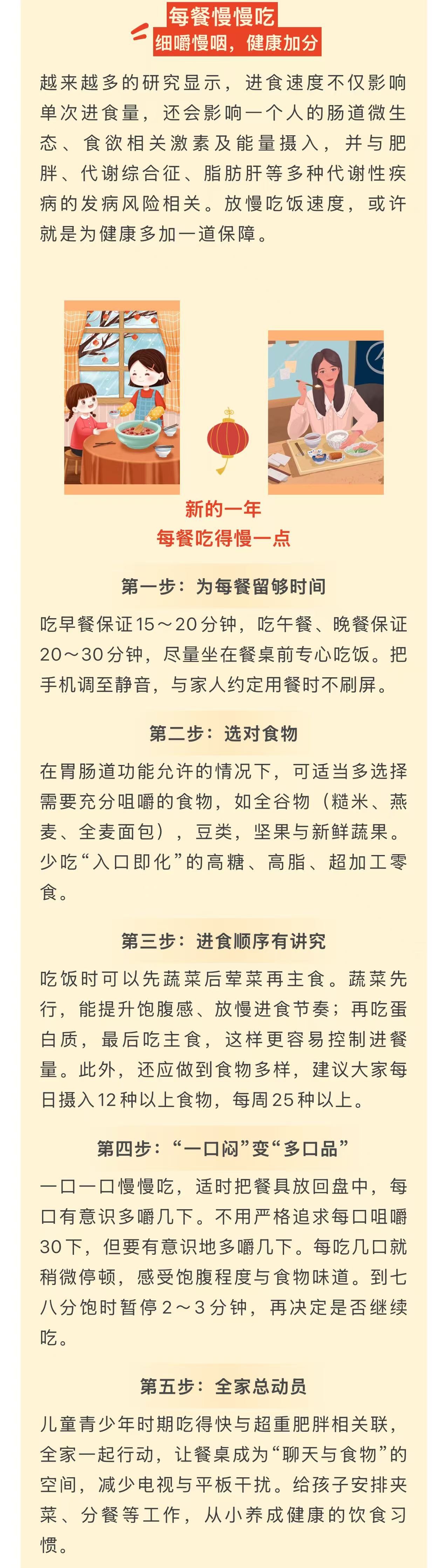 每餐慢慢吃
细嚼慢咽，健康加分

越来越多的研究显示，进食速度不仅影响单次进食量，还会影响一个人的肠道微生态、食欲相关激素及能量摄入，并与肥胖、代谢综合征、脂肪肝等多种代谢性疾病的发病风险相关。放慢吃饭速度，或许就是为健康多加一道保障。

新的一年
每餐吃得慢一点

第一步：为每餐留够时间

吃早餐保证15～20分钟，吃午餐、晚餐保证20～30分钟，尽量坐在餐桌前专心吃饭。把手机调至静音，与家人约定用餐时不刷屏。

第二步：选对食物

在胃肠道功能允许的情况下，可适当多选择需要充分咀嚼的食物，如全谷物（糙米、燕麦、全麦面包），豆类，坚果与新鲜蔬果。少吃“入口即化”的高糖、高脂、超加工零食。

第三步：进食顺序有讲究

吃饭时可以先蔬菜后荤菜再主食。蔬菜先行，能提升饱腹感、放慢进食节奏；再吃蛋白质，最后吃主食，这样更容易控制进餐量。此外，还应做到食物多样，建议大家每日摄入12种以上食物，每周25种以上。

第四步：“一口闷”变“多口品”

一口一口慢慢吃，适时把餐具放回盘中，每口有意识多嚼几下。不用严格追求每口咀嚼30下，但要有意识地多嚼几下。每吃几口就稍微停顿，感受饱腹程度与食物味道。到七八分饱时暂停2～3分钟，再决定是否继续吃。

第五步：全家总动员

儿童青少年时期吃得快与超重肥胖相关联，全家一起行动，让餐桌成为“聊天与食物”的空间，减少电视与平板干扰。给孩子安排夹菜、分餐等工作，从小养成健康的饮食习惯。